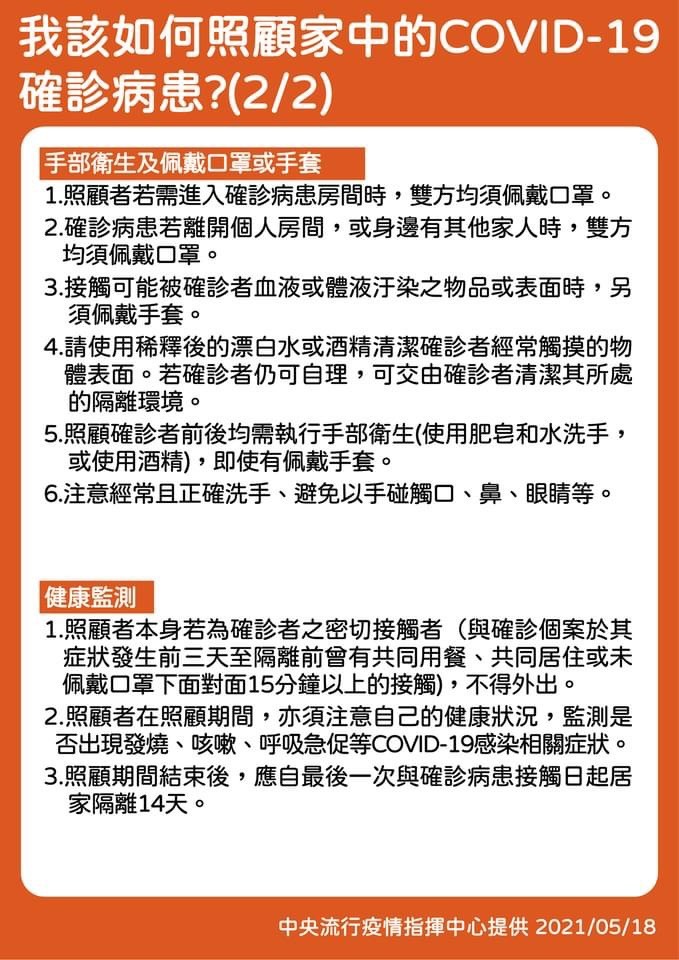 我該如何照顧家中的COVID-19確診病患?(2/2)

手部衛生及佩戴口罩或手套

1.照顧者若需進入確診病患房間時，雙方均須佩戴口罩。

2.確診病患若離開個人房間，或身邊有其他家人時，雙方均須佩戴口罩。

3.接觸可能被確診者血液或體液汙染之物品或表面時，另須佩戴手套。

4.請使用稀釋後的漂白水或酒精清潔確診者經常觸摸的物體表面。若確診者仍可自理，可交由確診者清潔其所處的隔離環境。

5.照顧確診者前後均需執行手部衛生(使用肥皂和水洗手，或使用酒精)，即使有佩戴手套。

6.注意經常且正確洗手、避免以手碰觸口、鼻、眼睛等。

健康監測

1.照顧者本身若為確診者之密切接觸者（與確診個案於其症狀發生前三天至隔離前曾有共同用餐、共同居住或未佩戴口罩下面對面15分鐘以上的接觸)，不得外出。

2.照顧者在照顧期間，亦須注意自己的健康狀況，監測是否出現發燒、咳嗽、呼吸急促等COVID-19感染相關症狀。

3.照顧期間結束後，應自最後一次與確診病患接觸日起居家隔離14天。

中央流行疫情指揮中心提供 2021/05/18